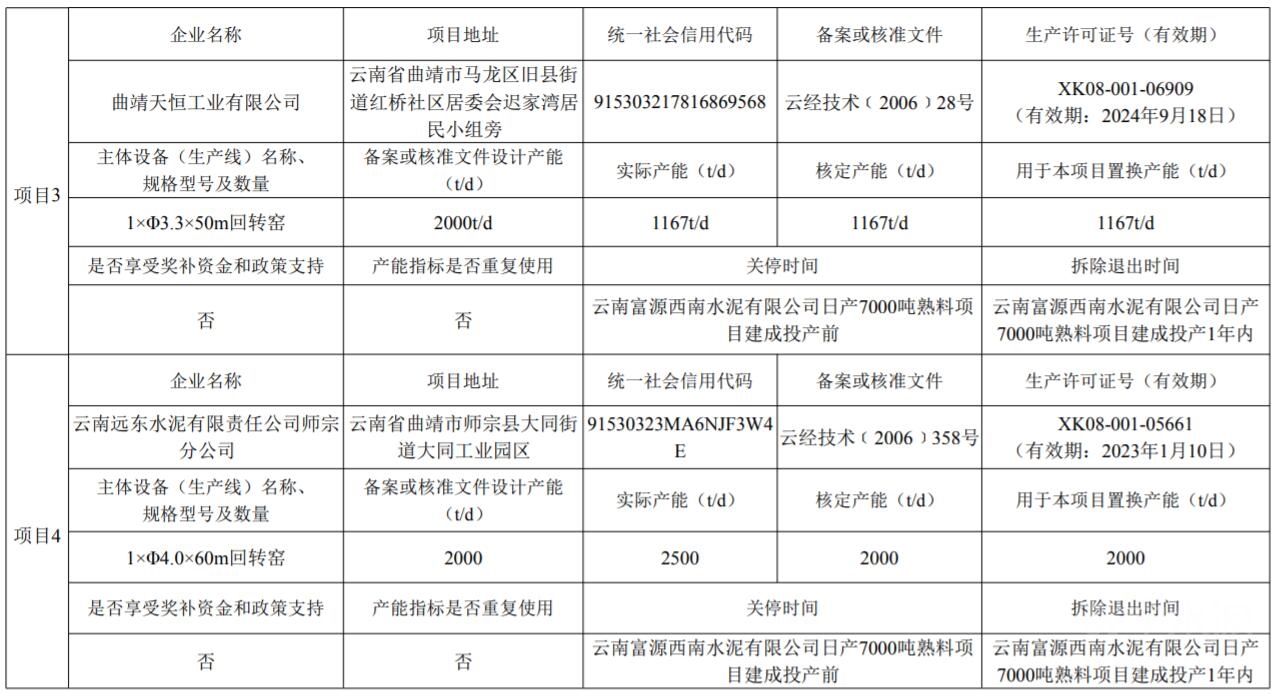 | | 企业名称 | 项目地址 | 统一社会信用代码 | 备案或核准文件 | 生产许可证号（有效期） |
|---|---|---|---|---|---|
| 项目3 | 曲靖天恒工业有限公司 | 云南省曲靖市马龙区旧县街道红桥社区居委会迟家湾居民小组旁 | 915303217816869568 | 云经技术（2006）28号 | XK08-001-06909（有效期：2024年9月18日） |
| | 主体设备（生产线）名称、规格型号及数量 | 备案或核准文件设计产能（t/d） | 实际产能（t/d） | 核定产能（t/d） | 用于本项目置换产能（t/d） |
| | 1×Φ3.3×50m回转窑 | 2000t/d | 1167t/d | 1167t/d | 1167t/d |
| | 是否享受奖补资金和政策支持 | 产能指标是否重复使用 | 关停时间 | | 拆除退出时间 |
| | 否 | 否 | 云南富源西南水泥有限公司日产7000吨熟料项目建成投产前 | | 云南富源西南水泥有限公司日产7000吨熟料项目建成投产1年内 |
| 项目4 | 企业名称 | 项目地址 | 统一社会信用代码 | 备案或核准文件 | 生产许可证号（有效期） |
| | 云南远东水泥有限责任公司师宗分公司 | 云南省曲靖市师宗县大同街道大同工业园区 | 91530323MA6NJF3W4E | 云经技术（2006）358号 | XK08-001-05661（有效期：2023年1月10日） |
| | 主体设备（生产线）名称、规格型号及数量 | 备案或核准文件设计产能（t/d） | 实际产能（t/d） | 核定产能（t/d） | 用于本项目置换产能（t/d） |
| | 1×Φ4.0×60m回转窑 | 2000 | 2500 | 2000 | 2000 |
| | 是否享受奖补资金和政策支持 | 产能指标是否重复使用 | 关停时间 | | 拆除退出时间 |
| | 否 | 否 | 云南富源西南水泥有限公司日产7000吨熟料项目建成投产前 | | 云南富源西南水泥有限公司日产7000吨熟料项目建成投产1年内 |